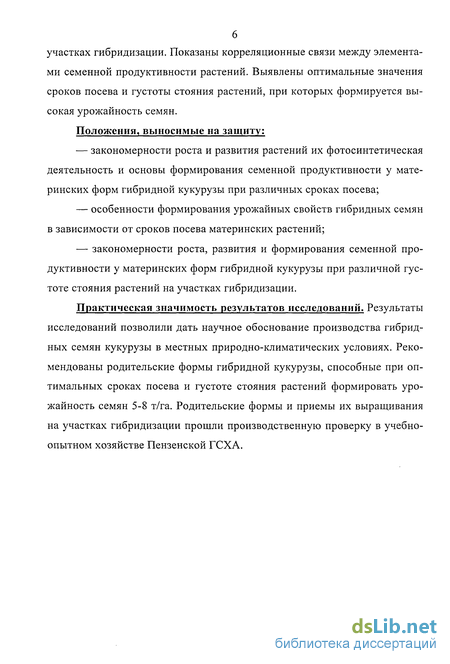 6

участках гибридизации. Показаны корреляционные связи между элементами семенной продуктивности растений. Выявлены оптимальные значения сроков посева и густоты стояния растений, при которых формируется высокая урожайность семян.

Положения, выносимые на защиту:

— закономерности роста и развития растений их фотосинтетическая деятельность и основы формирования семенной продуктивности у материнских форм гибридной кукурузы при различных сроках посева;

— особенности формирования урожайных свойств гибридных семян в зависимости от сроков посева материнских растений;

— закономерности роста, развития и формирования семенной продуктивности у материнских форм гибридной кукурузы при различной густоте стояния растений на участках гибридизации.

Практическая значимость результатов исследований. Результаты исследований позволили дать научное обоснование производства гибридных семян кукурузы в местных природно-климатических условиях. Рекомендованы родительские формы гибридной кукурузы, способные при оптимальных сроках посева и густоте стояния растений формировать урожайность семян 5-8 т/га. Родительские формы и приемы их выращивания на участках гибридизации прошли производственную проверку в учебно-опытном хозяйстве Пензенской ГСХА.

dsLib.net
библиотека диссертаций